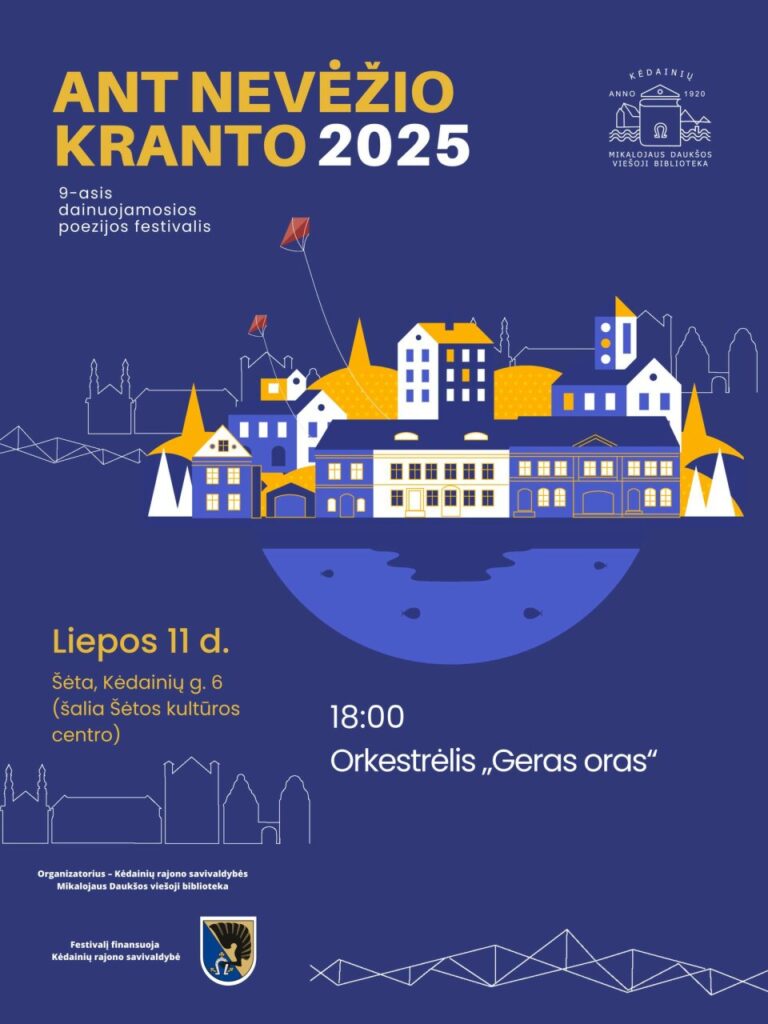 ANT NEVĖŽIO KRANTO 2025

9-asis dainuojamosios poezijos festivalis

KĖDAINIŲ
ANNO 1920
MIKALOJAUS DAUKŠOS VIEŠOJI BIBLIOTEKA

Liepos 11 d.

Šėta, Kėdainių g. 6 (šalia Šėtos kultūros centro)

18:00
Orkestrėlis „Geras oras“

Organizatorius – Kėdainių rajono savivaldybės Mikalojaus Daukšos viešoji biblioteka

Festivalį finansuoja Kėdainių rajono savivaldybė